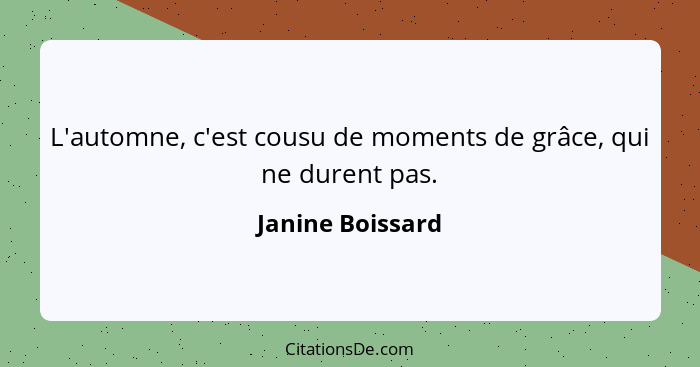 L'automne, c'est cousu de moments de grâce, qui ne durent pas.

Janine Boissard

CitationsDe.com